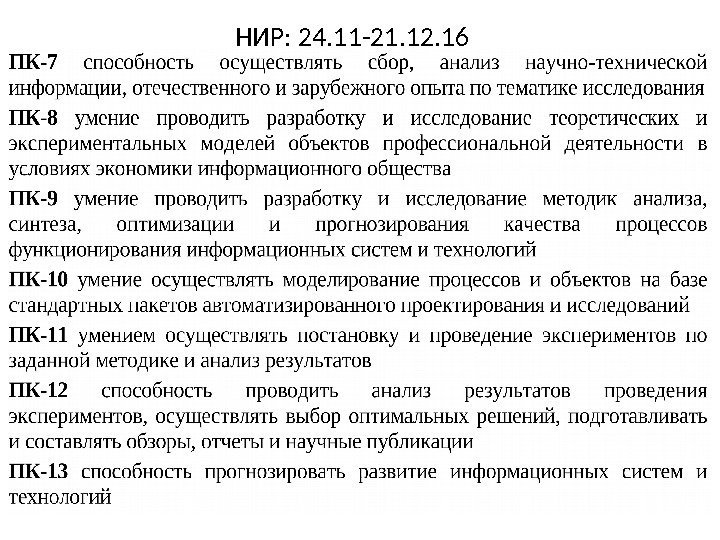 НИР: 24.11-21.12.16

ПК-7 способность осуществлять сбор, анализ научно-технической информации, отечественного и зарубежного опыта по тематике исследования

ПК-8 умение проводить разработку и исследование теоретических и экспериментальных моделей объектов профессиональной деятельности в условиях экономики информационного общества

ПК-9 умение проводить разработку и исследование методик анализа, синтеза, оптимизации и прогнозирования качества процессов функционирования информационных систем и технологий

ПК-10 умение осуществлять моделирование процессов и объектов на базе стандартных пакетов автоматизированного проектирования и исследований

ПК-11 умением осуществлять постановку и проведение экспериментов по заданной методике и анализ результатов

ПК-12 способность проводить анализ результатов проведения экспериментов, осуществлять выбор оптимальных решений, подготавливать и составлять обзоры, отчеты и научные публикации

ПК-13 способность прогнозировать развитие информационных систем и технологий